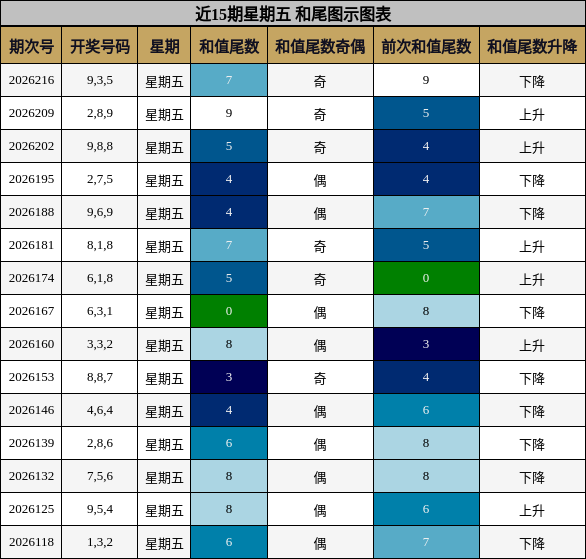 近15期星期五 和尾图示图表

| 期次号 | 开奖号码 | 星期 | 和值尾数 | 和值尾数奇偶 | 前次和值尾数 | 和值尾数升降 |
|---|---|---|---|---|---|---|
| 2026216 | 9,3,5 | 星期五 | 7 | 奇 | 9 | 下降 |
| 2026209 | 2,8,9 | 星期五 | 9 | 奇 | 5 | 上升 |
| 2026202 | 9,8,8 | 星期五 | 5 | 奇 | 4 | 上升 |
| 2026195 | 2,7,5 | 星期五 | 4 | 偶 | 4 | 下降 |
| 2026188 | 9,6,9 | 星期五 | 4 | 偶 | 7 | 下降 |
| 2026181 | 8,1,8 | 星期五 | 7 | 奇 | 5 | 上升 |
| 2026174 | 6,1,8 | 星期五 | 5 | 奇 | 0 | 上升 |
| 2026167 | 6,3,1 | 星期五 | 0 | 偶 | 8 | 下降 |
| 2026160 | 3,3,2 | 星期五 | 8 | 偶 | 3 | 上升 |
| 2026153 | 8,8,7 | 星期五 | 3 | 奇 | 4 | 下降 |
| 2026146 | 4,6,4 | 星期五 | 4 | 偶 | 6 | 下降 |
| 2026139 | 2,8,6 | 星期五 | 6 | 偶 | 8 | 下降 |
| 2026132 | 7,5,6 | 星期五 | 8 | 偶 | 8 | 下降 |
| 2026125 | 9,5,4 | 星期五 | 8 | 偶 | 6 | 上升 |
| 2026118 | 1,3,2 | 星期五 | 6 | 偶 | 7 | 下降 |